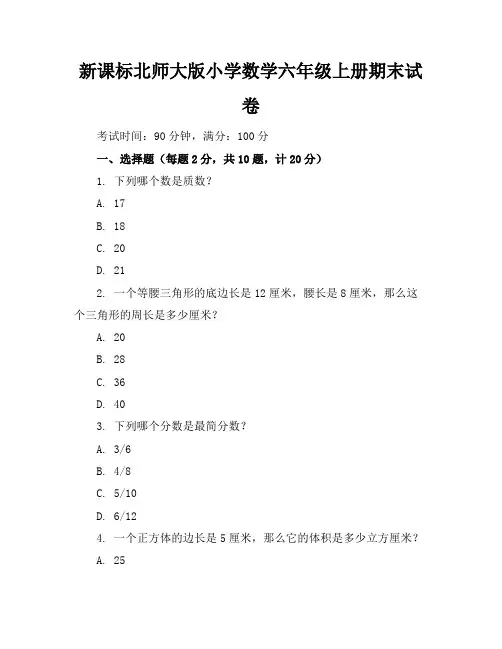 新课标北师大版小学数学六年级上册期末试卷

考试时间：90 分钟，满分：100 分

一、选择题（每题 2 分，共 10 题，计 20 分）

1. 下列哪个数是质数？

A. 17

B. 18

C. 20

D. 21

2. 一个等腰三角形的底边长是 12 厘米，腰长是 8 厘米，那么这个三角形的周长是多少厘米？

A. 20

B. 28

C. 36

D. 40

3. 下列哪个分数是最简分数？

A. 3/6

B. 4/8

C. 5/10

D. 6/12

4. 一个正方体的边长是 5 厘米，那么它的体积是多少立方厘米？

A. 25